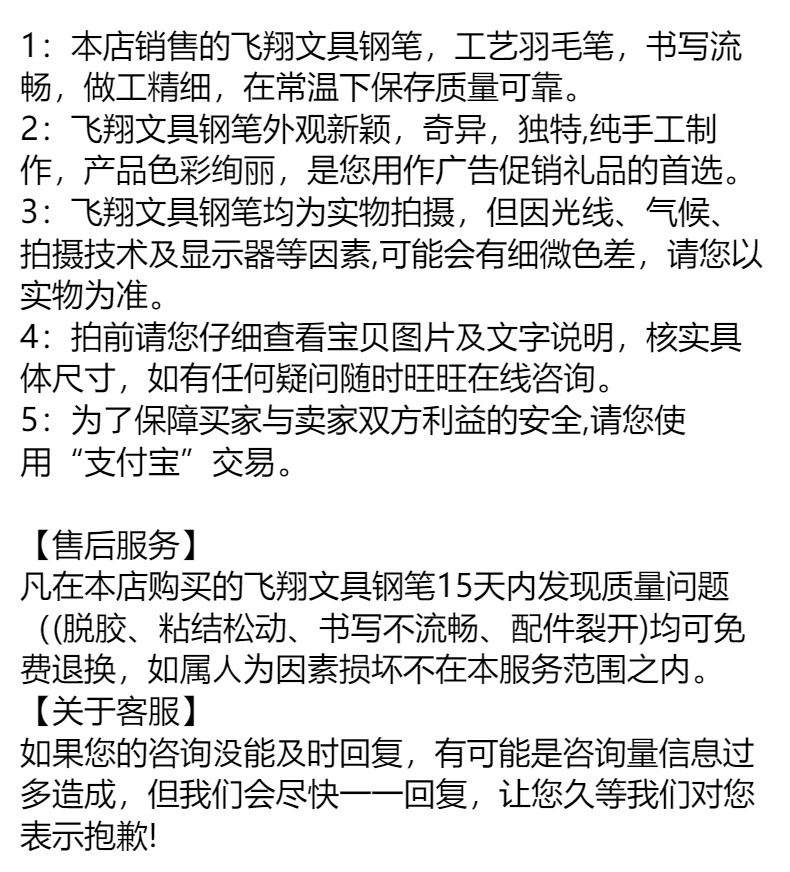 1：本店销售的飞翔文具钢笔，工艺羽毛笔，书写流畅，做工精细，在常温下保存质量可靠。
2：飞翔文具钢笔外观新颖，奇异，独特,纯手工制作，产品色彩绚丽，是您用作广告促销礼品的首选。
3：飞翔文具钢笔均为实物拍摄，但因光线、气候、拍摄技术及显示器等因素,可能会有细微色差，请您以实物为准。
4：拍前请您仔细查看宝贝图片及文字说明，核实具体尺寸，如有任何疑问随时旺旺在线咨询。
5：为了保障买家与卖家双方利益的安全,请您使用“支付宝”交易。

【售后服务】
凡在本店购买的飞翔文具钢笔15天内发现质量问题（(脱胶、粘结松动、书写不流畅、配件裂开)均可免费退换，如属人为因素损坏不在本服务范围之内。
【关于客服】
如果您的咨询没能及时回复，有可能是咨询量信息过多造成，但我们会尽快一一回复，让您久等我们对您表示抱歉!